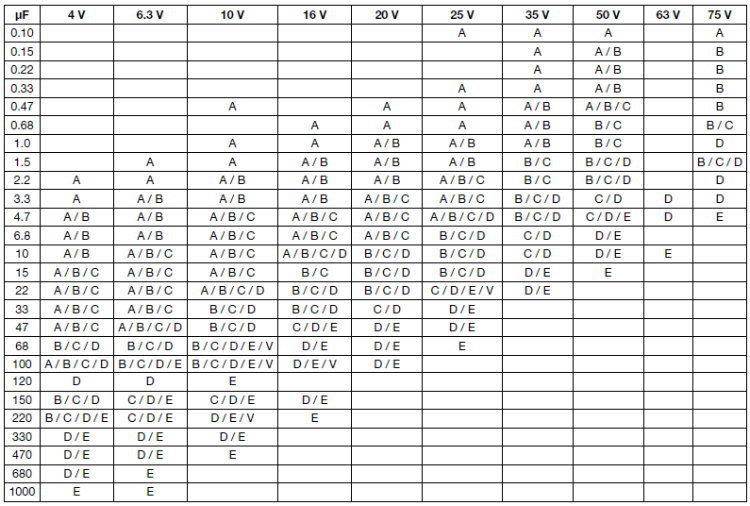 | µF | 4 V | 6.3 V | 10 V | 16 V | 20 V | 25 V | 35 V | 50 V | 63 V | 75 V |
|---|---|---|---|---|---|---|---|---|---|---|
| 0.10 | | | | | | A | A | A | | A |
| 0.15 | | | | | | | A | A / B | | B |
| 0.22 | | | | | | | A | A / B | | B |
| 0.33 | | | | | | A | A | A / B | | B |
| 0.47 | | | A | | A | A | A / B | A / B / C | | B |
| 0.68 | | | | A | A | A | A / B | B / C | | B / C |
| 1.0 | | | A | A | A / B | A / B | A / B | B / C | | D |
| 1.5 | | A | A | A / B | A / B | A / B | B / C | B / C / D | | B / C / D |
| 2.2 | A | A | A / B | A / B | A / B | A / B / C | B / C | B / C / D | | D |
| 3.3 | A | A / B | A / B | A / B | A / B / C | A / B / C | B / C / D | C / D | D | D |
| 4.7 | A / B | A / B | A / B / C | A / B / C | A / B / C | A / B / C / D | B / C / D | C / D / E | D | E |
| 6.8 | A / B | A / B | A / B / C | A / B / C | A / B / C | B / C / D | C / D | D / E | | |
| 10 | A / B | A / B / C | A / B / C | A / B / C / D | B / C / D | B / C / D | C / D | D / E | E | |
| 15 | A / B / C | A / B / C | A / B / C | B / C | B / C / D | B / C / D | D / E | E | | |
| 22 | A / B / C | A / B / C | A / B / C / D | B / C / D | B / C / D | C / D / E / V | D / E | | | |
| 33 | A / B / C | A / B / C | B / C / D | B / C / D | C / D | D / E | | | | |
| 47 | A / B / C | A / B / C / D | B / C / D | C / D / E | D / E | D / E | | | | |
| 68 | B / C / D | B / C / D | B / C / D / E / V | D / E | D / E | E | | | | |
| 100 | A / B / C / D | B / C / D / E | B / C / D / E / V | D / E / V | D / E | | | | | |
| 120 | D | D | E | | | | | | | |
| 150 | B / C / D | C / D / E | C / D / E | D / E | | | | | | |
| 220 | B / C / D / E | C / D / E | D / E / V | E | | | | | | |
| 330 | D / E | D / E | D / E | | | | | | | |
| 470 | D / E | D / E | E | | | | | | | |
| 680 | D / E | E | | | | | | | | |
| 1000 | E | E | | | | | | | | |